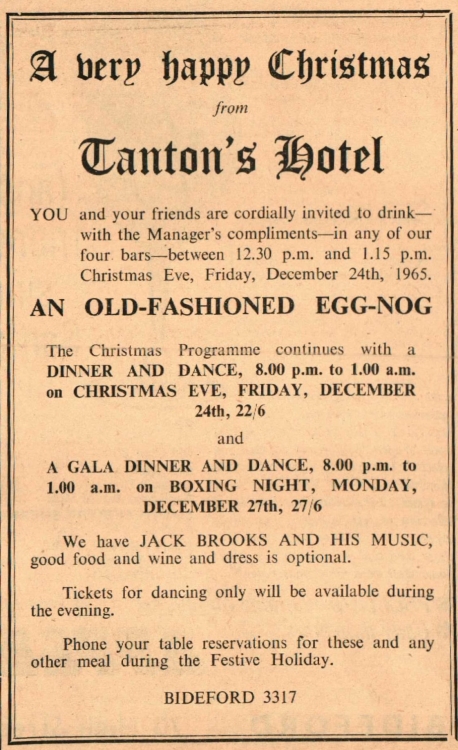 A very happy Christmas

from

Tanton's Hotel

YOU and your friends are cordially invited to drink—with the Manager's compliments—in any of our four bars—between 12.30 p.m. and 1.15 p.m. Christmas Eve, Friday, December 24th, 1965.

AN OLD-FASHIONED EGG-NOG

The Christmas Programme continues with a DINNER AND DANCE, 8.00 p.m. to 1.00 a.m. on CHRISTMAS EVE, FRIDAY, DECEMBER 24th, 22/6

and

A GALA DINNER AND DANCE, 8.00 p.m. to 1.00 a.m. on BOXING NIGHT, MONDAY, DECEMBER 27th, 27/6

We have JACK BROOKS AND HIS MUSIC, good food and wine and dress is optional.

Tickets for dancing only will be available during the evening.

Phone your table reservations for these and any other meal during the Festive Holiday.

BIDEFORD 3317